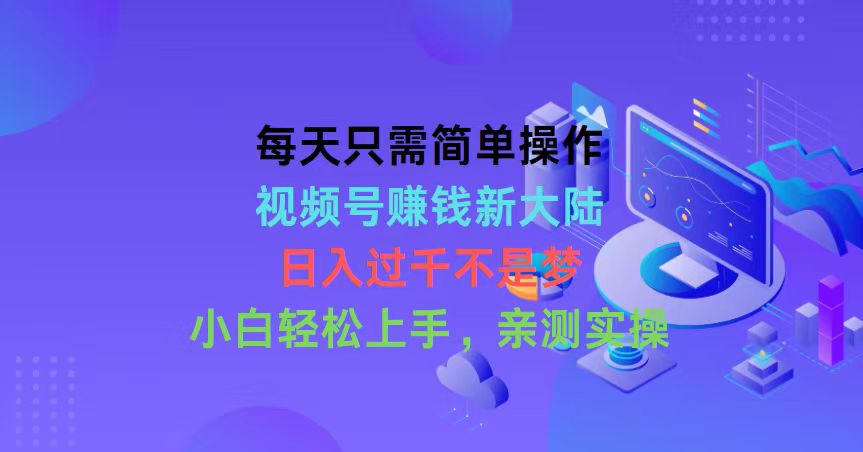 每天只需简单操作
视频号赚钱新大陆
日入过千不是梦
小白轻松上手，亲测实操